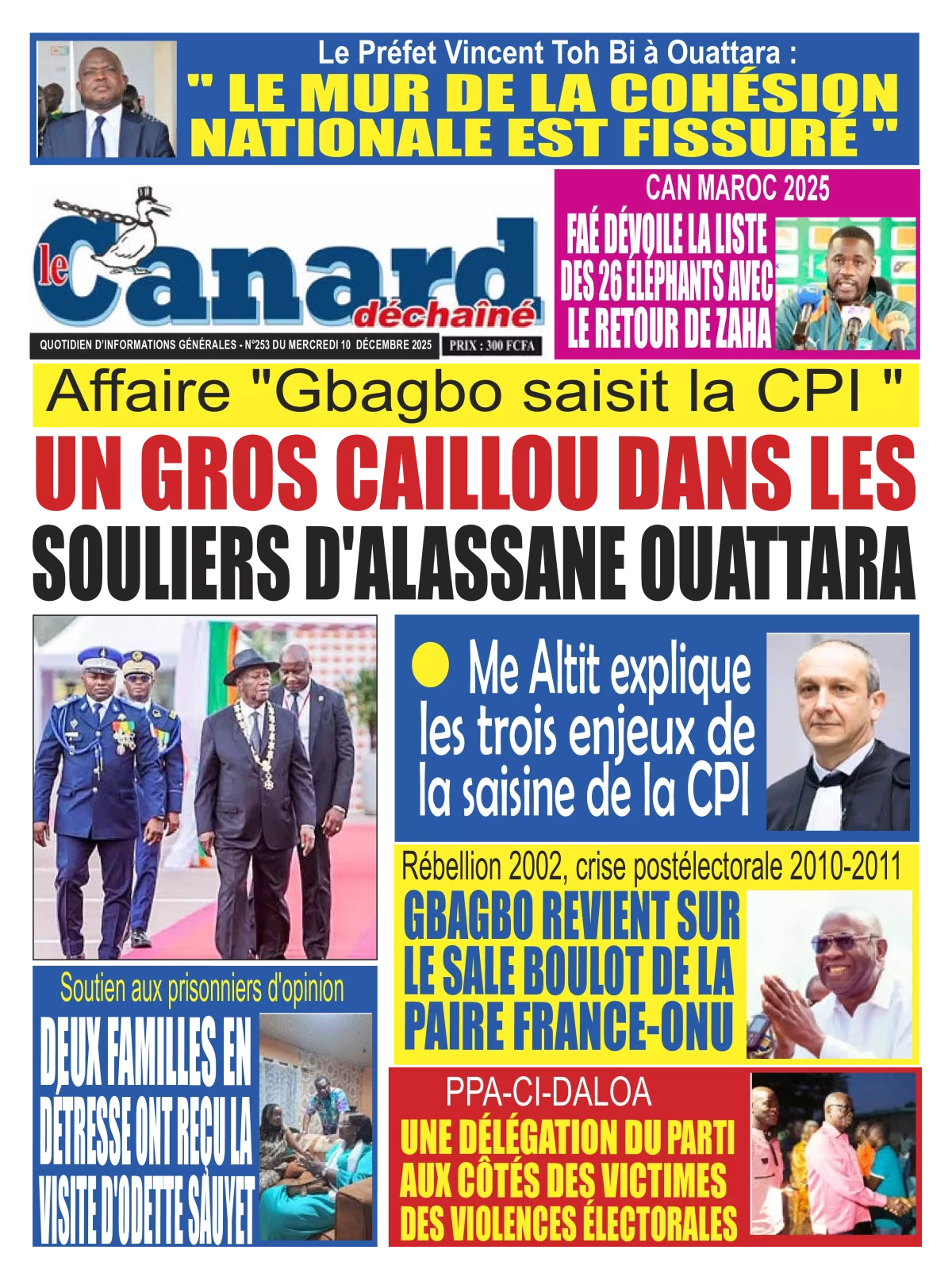 Le Préfet Vincent Toh Bi à Ouattara :
" LE MUR DE LA COHÉSION NATIONALE EST FISSURÉ "

le Canard déchaîné

QUOTIDIEN D'INFORMATIONS GÉNÉRALES - N°253 DU MERCREDI 10 DÉCEMBRE 2025 PRIX : 300 FCFA

CAN MAROC 2025
FAÉ DÉVOILE LA LISTE DES 26 ÉLÉPHANTS AVEC LE RETOUR DE ZAHA

Affaire "Gbagbo saisit la CPI "
UN GROS CAILLOU DANS LES SOULIERS D'ALASSANE OUATTARA

Me Altit explique les trois enjeux de la saisine de la CPI

Rébellion 2002, crise postélectorale 2010-2011
GBAGBO REVIENT SUR LE SALE BOULOT DE LA PAIRE FRANCE-ONU

Soutien aux prisonniers d'opinion
DEUX FAMILLES EN DÉTRESSE ONT REÇU LA VISITE D'ODETTE SAUYET

PPA-CI-DALOA
UNE DÉLÉGATION DU PARTI AUX CÔTÉS DES VICTIMES DES VIOLENCES ÉLECTORALES